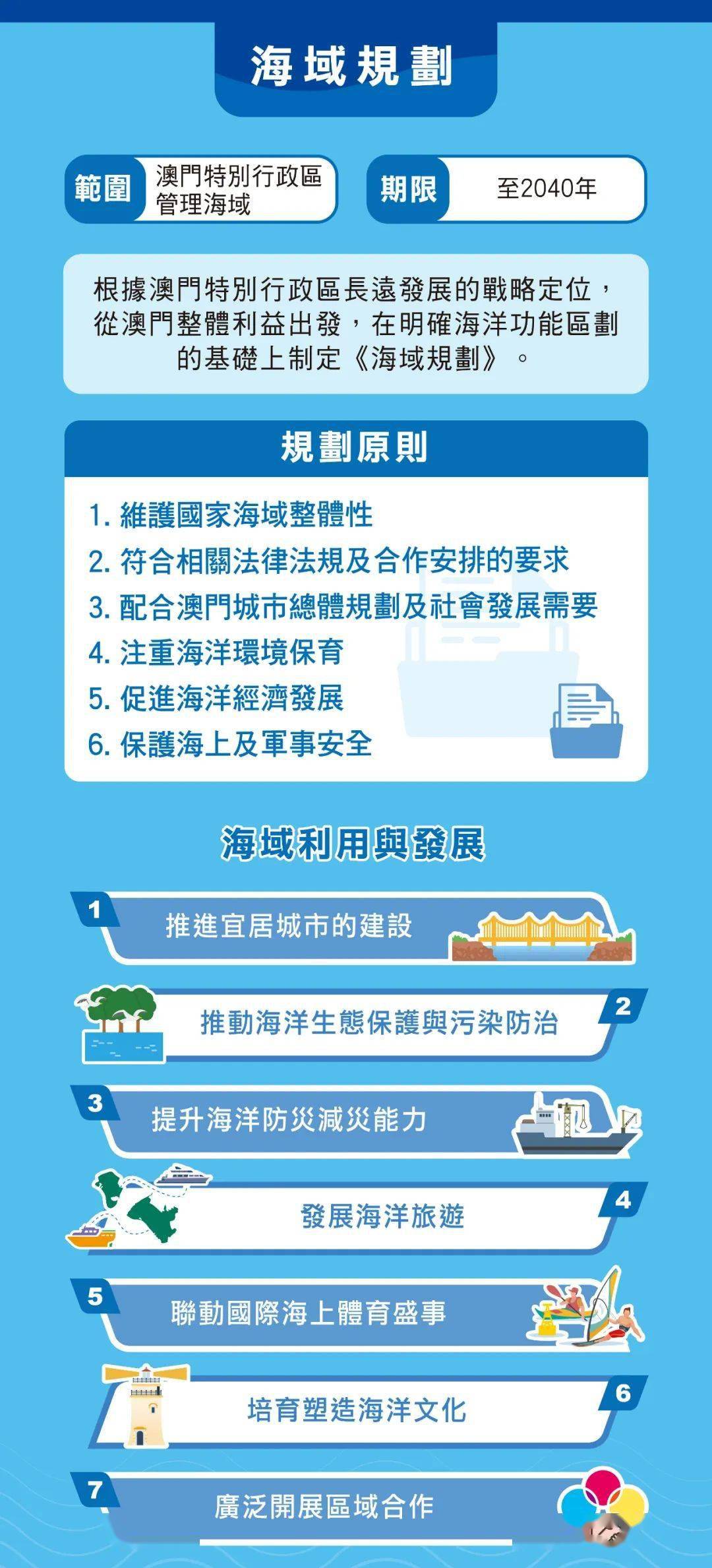 海域規劃

範圍 澳門特別行政區管理海域

期限 至2040年

根據澳門特別行政區長遠發展的戰略定位，從澳門整體利益出發，在明確海洋功能區劃的基礎上制定《海域規劃》。

規劃原則

1. 維護國家海域整體性
2. 符合相關法律法規及合作安排的要求
3. 配合澳門城市總體規劃及社會發展需要
4. 注重海洋環境保育
5. 促進海洋經濟發展
6. 保護海上及軍事安全

海域利用與發展

1 推進宜居城市的建設

2 推動海洋生態保護與污染防治

3 提升海洋防災減災能力

4 發展海洋旅遊

5 聯動國際海上體育盛事

6 培育塑造海洋文化

7 廣泛開展區域合作